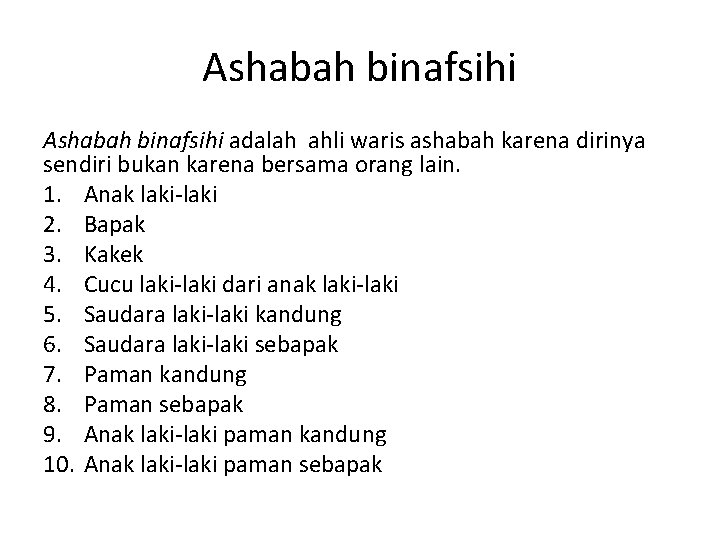 Ashabah binafsihi

Ashabah binafsihi adalah ahli waris ashabah karena dirinya sendiri bukan karena bersama orang lain.

1. Anak laki-laki
2. Bapak
3. Kakek
4. Cucu laki-laki dari anak laki-laki
5. Saudara laki-laki kandung
6. Saudara laki-laki sebapak
7. Paman kandung
8. Paman sebapak
9. Anak laki-laki paman kandung
10. Anak laki-laki paman sebapak